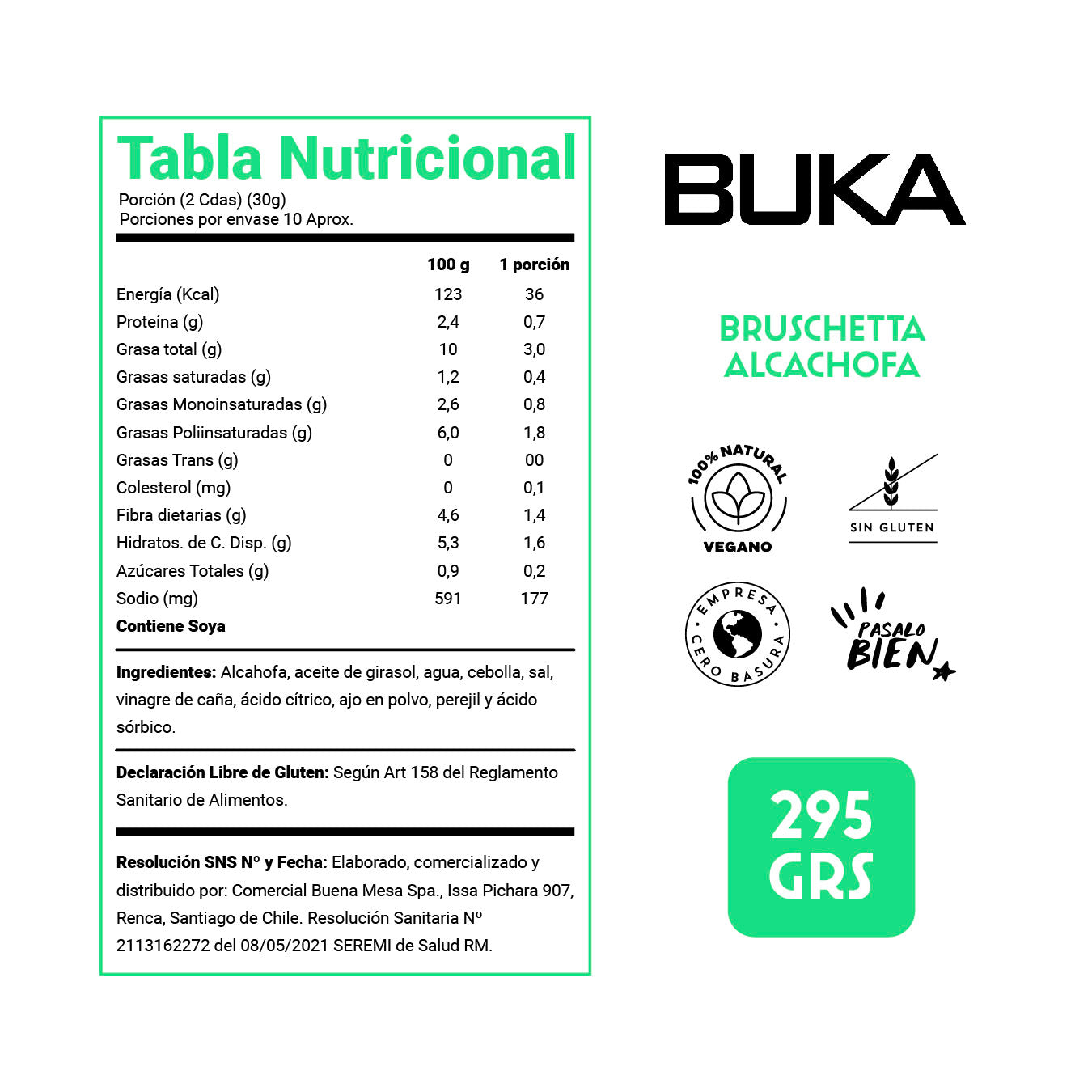 Tabla Nutricional

Porción (2 Cdas) (30g)
Porciones por envase 10 Aprox.

|  | 100 g | 1 porción |
|---|---|---|
| Energía (Kcal) | 123 | 36 |
| Proteína (g) | 2,4 | 0,7 |
| Grasa total (g) | 10 | 3,0 |
| Grasas saturadas (g) | 1,2 | 0,4 |
| Grasas Monoinsaturadas (g) | 2,6 | 0,8 |
| Grasas Poliinsaturadas (g) | 6,0 | 1,8 |
| Grasas Trans (g) | 0 | 00 |
| Colesterol (mg) | 0 | 0,1 |
| Fibra dietarias (g) | 4,6 | 1,4 |
| Hidratos. de C. Disp. (g) | 5,3 | 1,6 |
| Azúcares Totales (g) | 0,9 | 0,2 |
| Sodio (mg) | 591 | 177 |

Contiene Soya

Ingredientes: Alcahofa, aceite de girasol, agua, cebolla, sal, vinagre de caña, ácido cítrico, ajo en polvo, perejil y ácido sórbico.

Declaración Libre de Gluten: Según Art 158 del Reglamento Sanitario de Alimentos.

Resolución SNS Nº y Fecha: Elaborado, comercializado y distribuido por: Comercial Buena Mesa Spa., Issa Pichara 907, Renca, Santiago de Chile. Resolución Sanitaria Nº 2113162272 del 08/05/2021 SEREMI de Salud RM.

BUKA

BRUSCHETTA
ALCACHOFA

100% NATURAL
VEGANO

SIN GLUTEN

EMPRESA
CERO BASURA

PASALO
BIEN

295
GRS